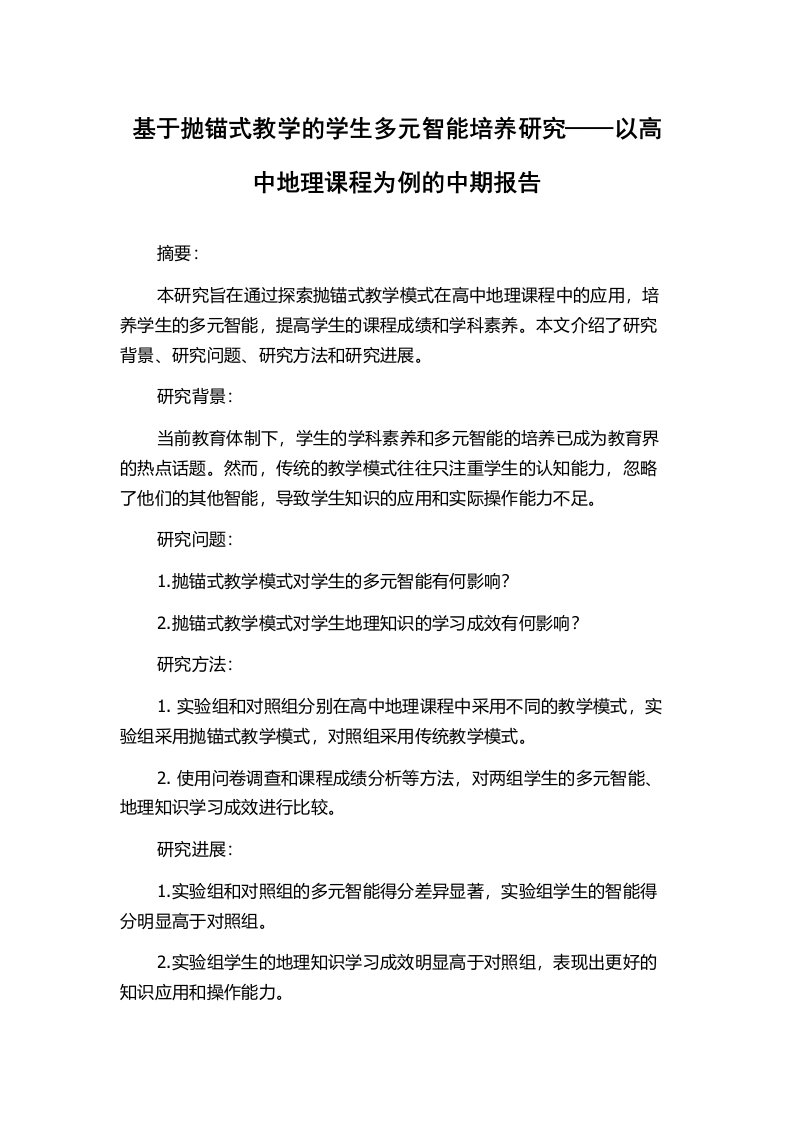 基于抛锚式教学的学生多元智能培养研究——以高中地理课程为例的中期报告

摘要：

本研究旨在通过探索抛锚式教学模式在高中地理课程中的应用，培养学生的多元智能，提高学生的课程成绩和学科素养。本文介绍了研究背景、研究问题、研究方法和研究进展。

研究背景：

当前教育体制下，学生的学科素养和多元智能的培养已成为教育界的热点话题。然而，传统的教学模式往往只注重学生的认知能力，忽略了他们的其他智能，导致学生知识的应用和实际操作能力不足。

研究问题：

1.抛锚式教学模式对学生的多元智能有何影响？

2.抛锚式教学模式对学生地理知识的学习成效有何影响？

研究方法：

1. 实验组和对照组分别在高中地理课程中采用不同的教学模式，实验组采用抛锚式教学模式，对照组采用传统教学模式。

2. 使用问卷调查和课程成绩分析等方法，对两组学生的多元智能、地理知识学习成效进行比较。

研究进展：

1.实验组和对照组的多元智能得分差异显著，实验组学生的智能得分明显高于对照组。

2.实验组学生的地理知识学习成效明显高于对照组，表现出更好的知识应用和操作能力。